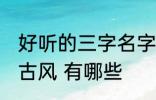 好听的三字名字
古风 有哪些